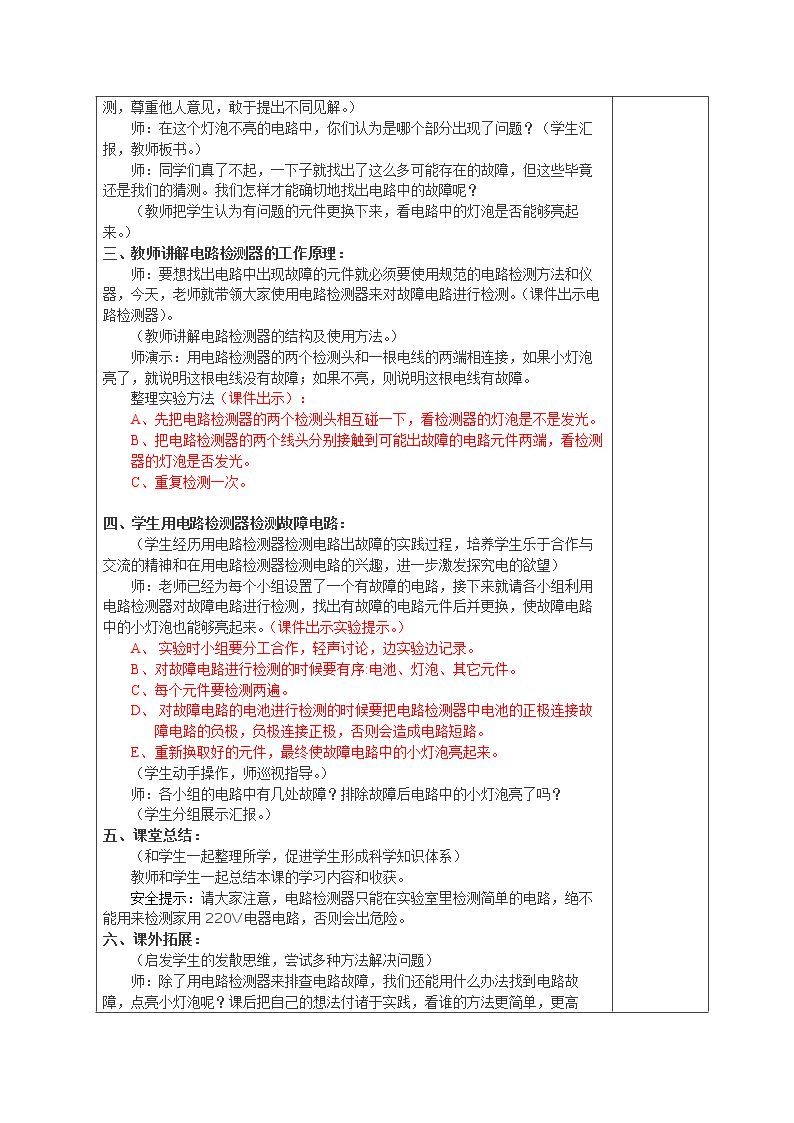 测，尊重他人意见，敢于提出不同见解。）

师：在这个灯泡不亮的电路中，你们认为是哪个部分出现了问题？（学生汇报，教师板书。）

师：同学们真了不起，一下子就找出了这么多可能存在的故障，但这些毕竟还是我们的猜测。我们怎样才能确切地找出电路中的故障呢？

（教师把学生认为有问题的元件更换下来，看电路中的灯泡是否能够亮起来。）

三、教师讲解电路检测器的工作原理：

师：要想找出电路中出现故障的元件就必须要使用规范的电路检测方法和仪器，今天，老师就带领大家使用电路检测器来对故障电路进行检测。（课件出示电路检测器）。

（教师讲解电路检测器的结构及使用方法。）

师演示：用电路检测器的两个检测头和一根电线的两端相连接，如果小灯泡亮了，就说明这根电线没有故障；如果不亮，则说明这根电线有故障。

整理实验方法（课件出示）：

A、先把电路检测器的两个检测头相互碰一下，看检测器的灯泡是不是发光。

B、把电路检测器的两个线头分别接触到可能出故障的电路元件两端，看检测器的灯泡是否发光。

C、重复检测一次。

四、学生用电路检测器检测故障电路：

（学生经历用电路检测器检测电路出故障的实践过程，培养学生乐于合作与交流的精神和在用电路检测器检测电路的兴趣，进一步激发探究电的欲望）

师：老师已经为每个小组设置了一个有故障的电路，接下来就请各小组利用电路检测器对故障电路进行检测，找出有故障的电路元件后并更换，使故障电路中的小灯泡也能够亮起来。（课件出示实验提示。）

A、实验时小组要分工合作，轻声讨论，边实验边记录。

B、对故障电路进行检测的时候要有序:电池、灯泡、其它元件。

C、每个元件要检测两遍。

D、对故障电路的电池进行检测的时候要把电路检测器中电池的正极连接故障电路的负极，负极连接正极，否则会造成电路短路。

E、重新换取好的元件，最终使故障电路中的小灯泡亮起来。

（学生动手操作，师巡视指导。）

师：各小组的电路中有几处故障？排除故障后电路中的小灯泡亮了吗？

（学生分组展示汇报。）

五、课堂总结：

（和学生一起整理所学，促进学生形成科学知识体系）

教师和学生一起总结本课的学习内容和收获。

安全提示：请大家注意，电路检测器只能在实验室里检测简单的电路，绝不能用来检测家用220V电器电路，否则会出危险。

六、课外拓展：

（启发学生的发散思维，尝试多种方法解决问题）

师：除了用电路检测器来排查电路故障，我们还能用什么办法找到电路故障，点亮小灯泡呢？课后把自己的想法付诸于实践，看谁的方法更简单，更高